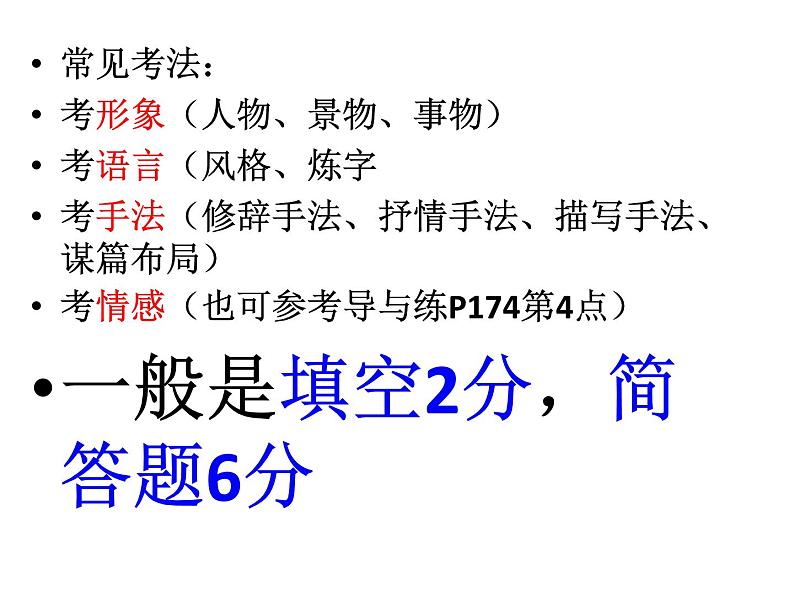 • 常见考法：
• 考形象（人物、景物、事物）
• 考语言（风格、炼字
• 考手法（修辞手法、抒情手法、描写手法、谋篇布局）
• 考情感（也可参考导与练P174第4点）
• 一般是填空2分，简答题6分